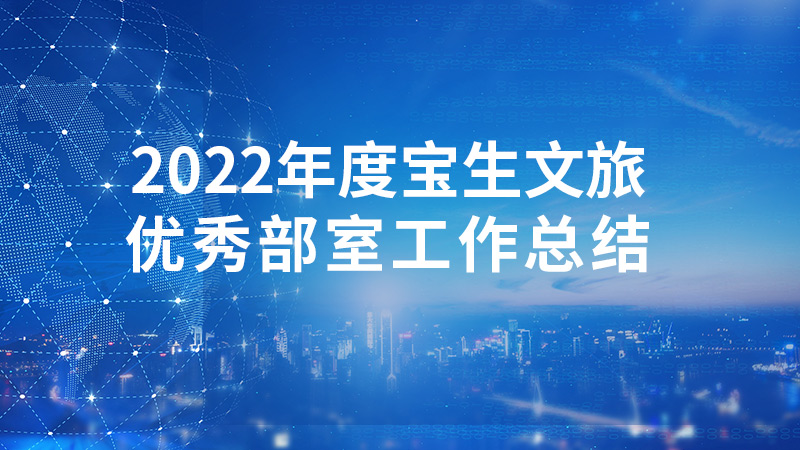 2022年度宝生文旅
优秀部室工作总结